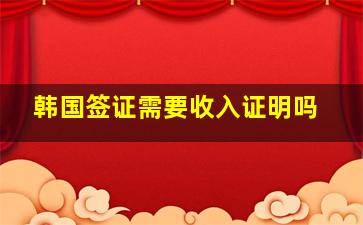 韩国签证需要收入证明吗